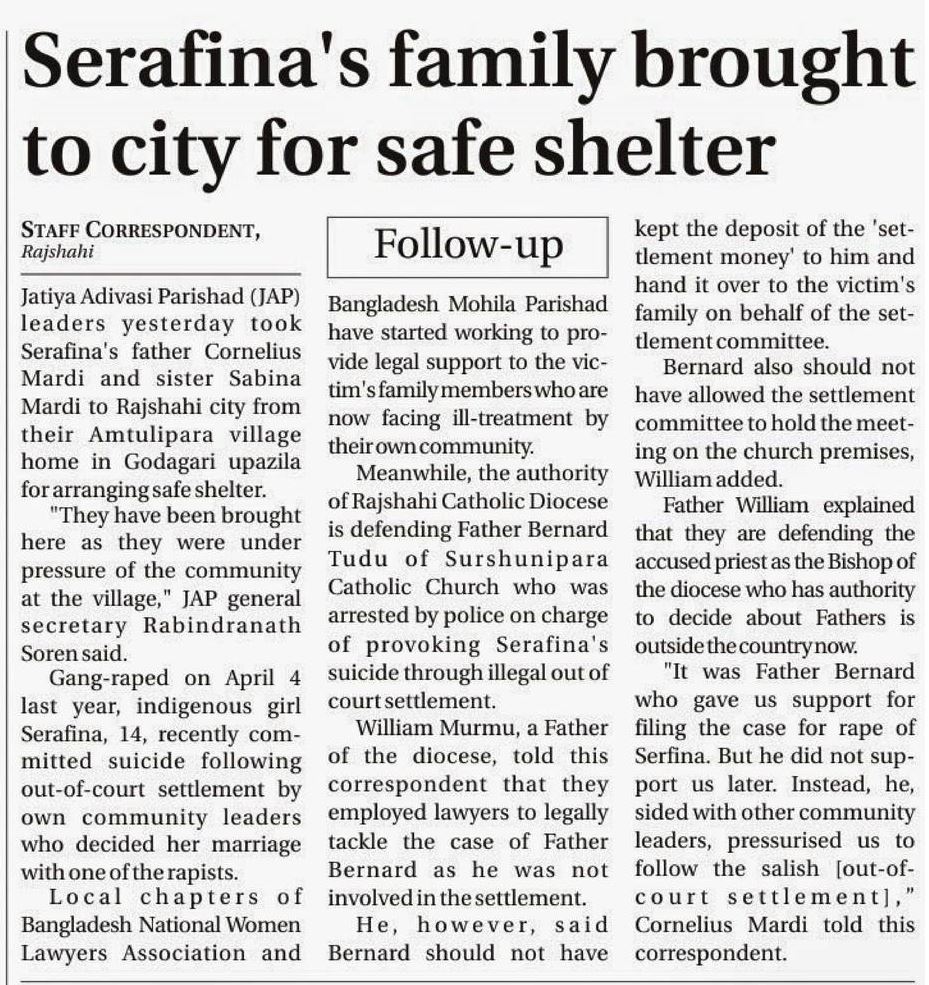 Serafina's family brought to city for safe shelter

STAFF CORRESPONDENT, Rajshahi

Follow-up

Jatiya Adivasi Parishad (JAP) leaders yesterday took Serafina's father Cornelius Mardi and sister Sabina Mardi to Rajshahi city from their Amtulipara village home in Godagari upazila for arranging safe shelter.

"They have been brought here as they were under pressure of the community at the village," JAP general secretary Rabindranath Soren said.

Gang-raped on April 4 last year, indigenous girl Serafina, 14, recently committed suicide following out-of-court settlement by own community leaders who decided her marriage with one of the rapists.

Local chapters of Bangladesh National Women Lawyers Association and Bangladesh Mohila Parishad have started working to provide legal support to the victim's family members who are now facing ill-treatment by their own community.

Meanwhile, the authority of Rajshahi Catholic Diocese is defending Father Bernard Tudu of Surshunipara Catholic Church who was arrested by police on charge of provoking Serafina's suicide through illegal out of court settlement.

William Murmu, a Father of the diocese, told this correspondent that they employed lawyers to legally tackle the case of Father Bernard as he was not involved in the settlement.

He, however, said Bernard should not have kept the deposit of the 'settlement money' to him and hand it over to the victim's family on behalf of the settlement committee.

Bernard also should not have allowed the settlement committee to hold the meeting on the church premises, William added.

Father William explained that they are defending the accused priest as the Bishop of the diocese who has authority to decide about Fathers is outside the country now.

"It was Father Bernard who gave us support for filing the case for rape of Serfina. But he did not support us later. Instead, he, sided with other community leaders, pressurised us to follow the salish [out-of-court settlement]," Cornelius Mardi told this correspondent.